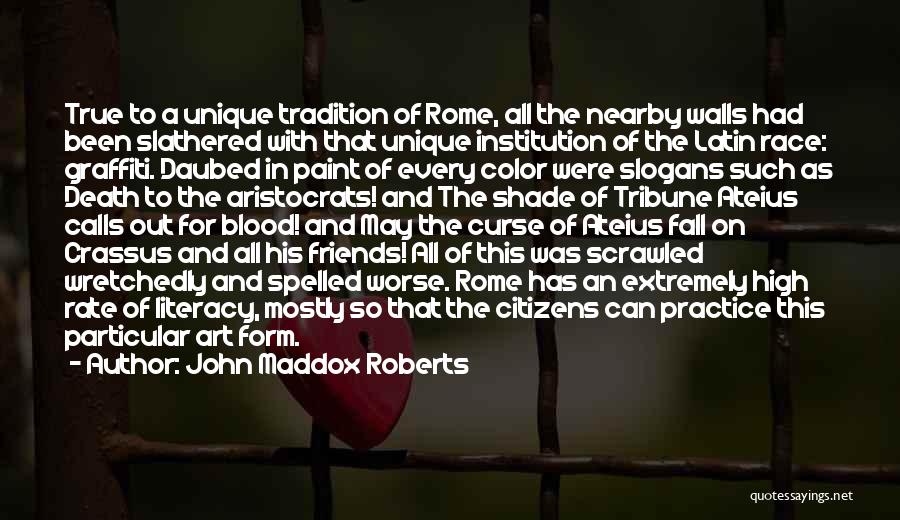 True to a unique tradition of Rome, all the nearby walls had been slathered with that unique institution of the Latin race: graffiti. Daubed in paint of every color were slogans such as Death to the aristocrats! and The shade of Tribune Ateius calls out for blood! and May the curse of Ateius fall on Crassus and all his friends! All of this was scrawled wretchedly and spelled worse. Rome has an extremely high rate of literacy, mostly so that the citizens can practice this particular art form.
- Author: John Maddox Roberts

quotessayings.net